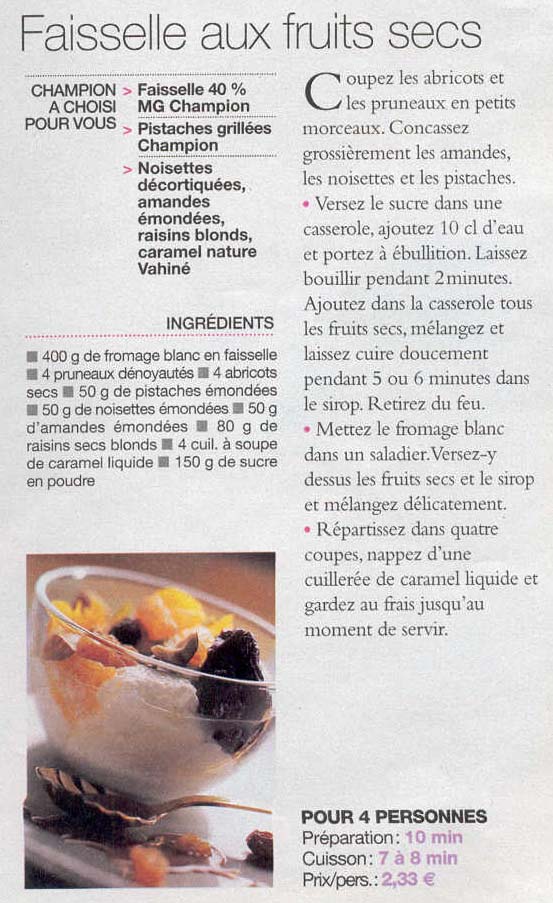 Faisselle aux fruits secs

CHAMPION A CHOISI POUR VOUS

> Faisselle 40 % MG Champion

> Pistaches grillées Champion

> Noisettes décortiquées, amandes émondées, raisins blonds, caramel nature Vahiné

INGRÉDIENTS

■ 400 g de fromage blanc en faisselle ■ 4 pruneaux dénoyautés ■ 4 abricots secs ■ 50 g de pistaches émondées ■ 50 g de noisettes émondées ■ 50 g d'amandes émondées ■ 80 g de raisins secs blonds ■ 4 cuil. à soupe de caramel liquide ■ 150 g de sucre en poudre

Coupez les abricots et les pruneaux en petits morceaux. Concassez grossièrement les amandes, les noisettes et les pistaches.

• Versez le sucre dans une casserole, ajoutez 10 cl d'eau et portez à ébullition. Laissez bouillir pendant 2 minutes. Ajoutez dans la casserole tous les fruits secs, mélangez et laissez cuire doucement pendant 5 ou 6 minutes dans le sirop. Retirez du feu.

• Mettez le fromage blanc dans un saladier. Versez-y dessus les fruits secs et le sirop et mélangez délicatement.

• Répartissez dans quatre coupes, nappez d'une cuillerée de caramel liquide et gardez au frais jusqu'au moment de servir.

POUR 4 PERSONNES
Préparation : 10 min
Cuisson : 7 à 8 min
Prix/pers. : 2,33 €